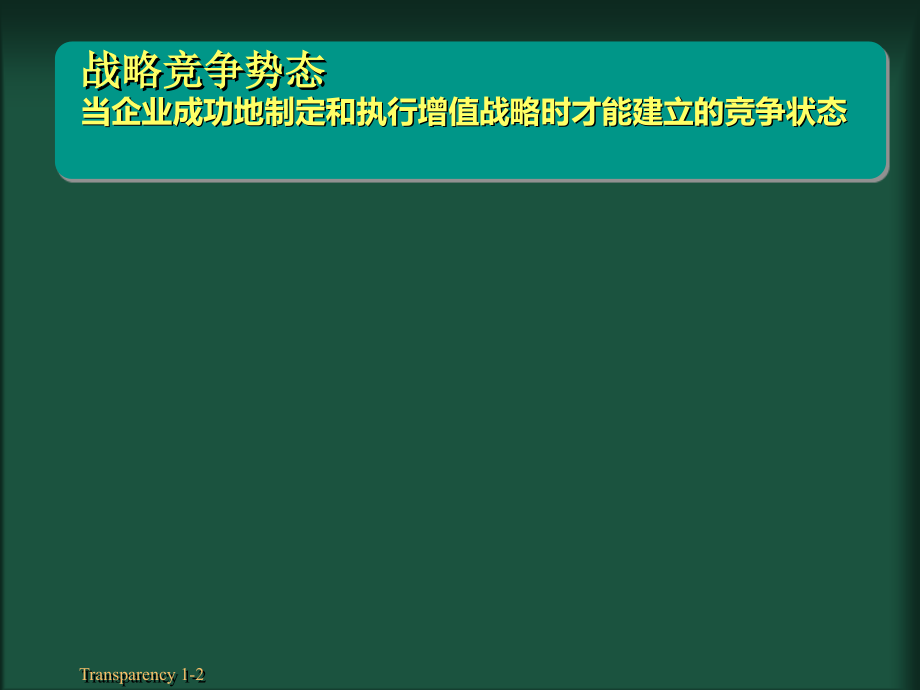 战略竞争势态
当企业成功地制定和执行增值战略时才能建立的竞争状态

Transparency 1-2